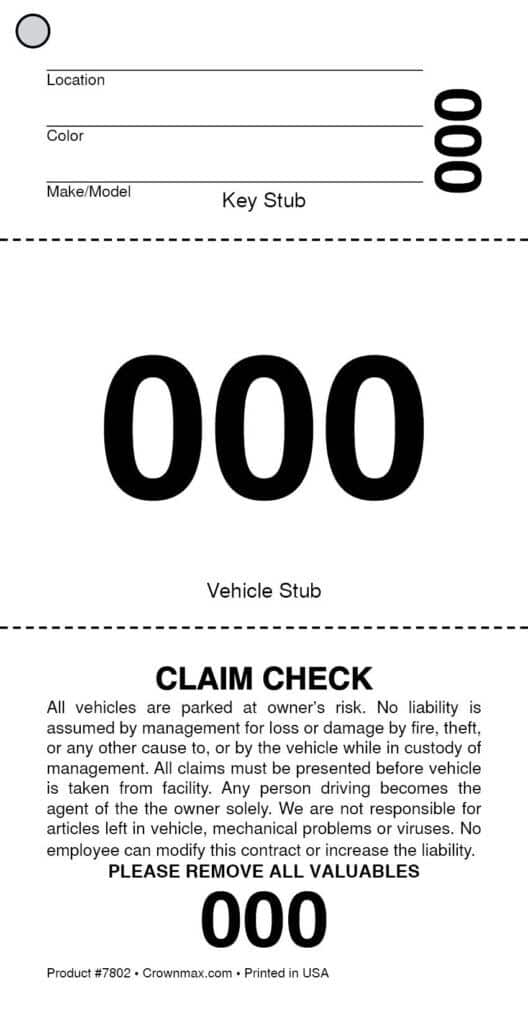 Location

Color

Make/Model

Key Stub

000

000

Vehicle Stub

CLAIM CHECK

All vehicles are parked at owner's risk. No liability is assumed by management for loss or damage by fire, theft, or any other cause to, or by the vehicle while in custody of management. All claims must be presented before vehicle is taken from facility. Any person driving becomes the agent of the the owner solely. We are not responsible for articles left in vehicle, mechanical problems or viruses. No employee can modify this contract or increase the liability.

PLEASE REMOVE ALL VALUABLES

000

Product #7802 • Crownmax.com • Printed in USA